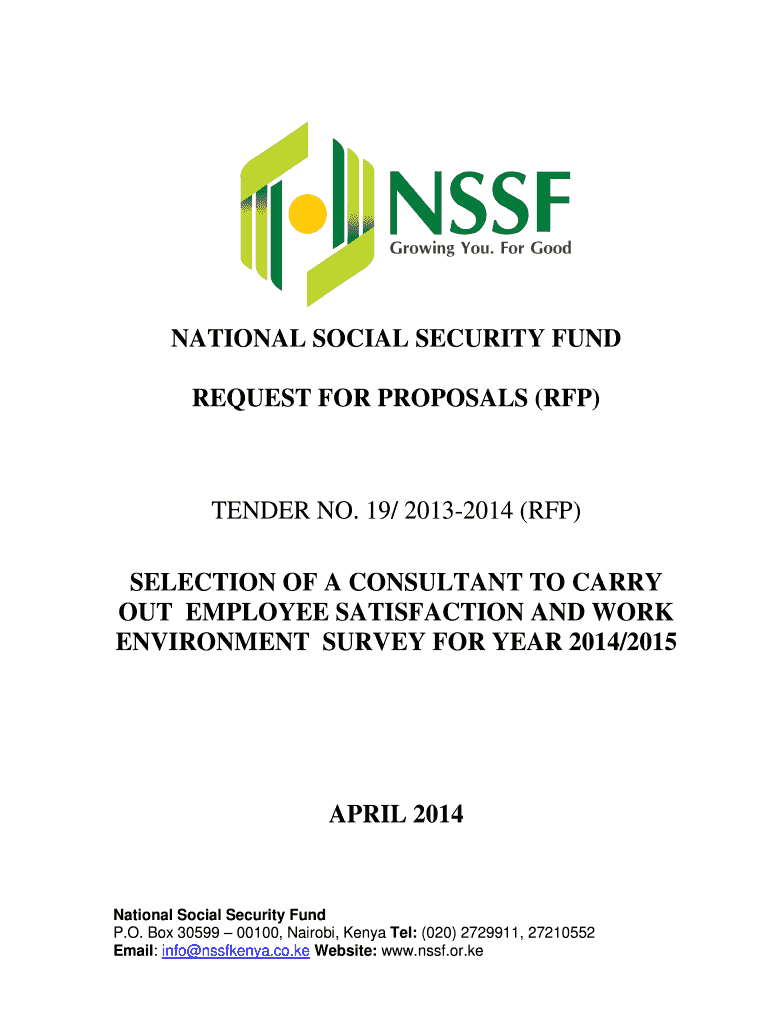 NSSF
Growing You. For Good

NATIONAL SOCIAL SECURITY FUND

REQUEST FOR PROPOSALS (RFP)

TENDER NO. 19/ 2013-2014 (RFP)

SELECTION OF A CONSULTANT TO CARRY OUT EMPLOYEE SATISFACTION AND WORK ENVIRONMENT SURVEY FOR YEAR 2014/2015

APRIL 2014

National Social Security Fund
P.O. Box 30599 – 00100, Nairobi, Kenya Tel: (020) 2729911, 27210552
Email: info@nssfkenya.co.ke Website: www.nssf.or.ke